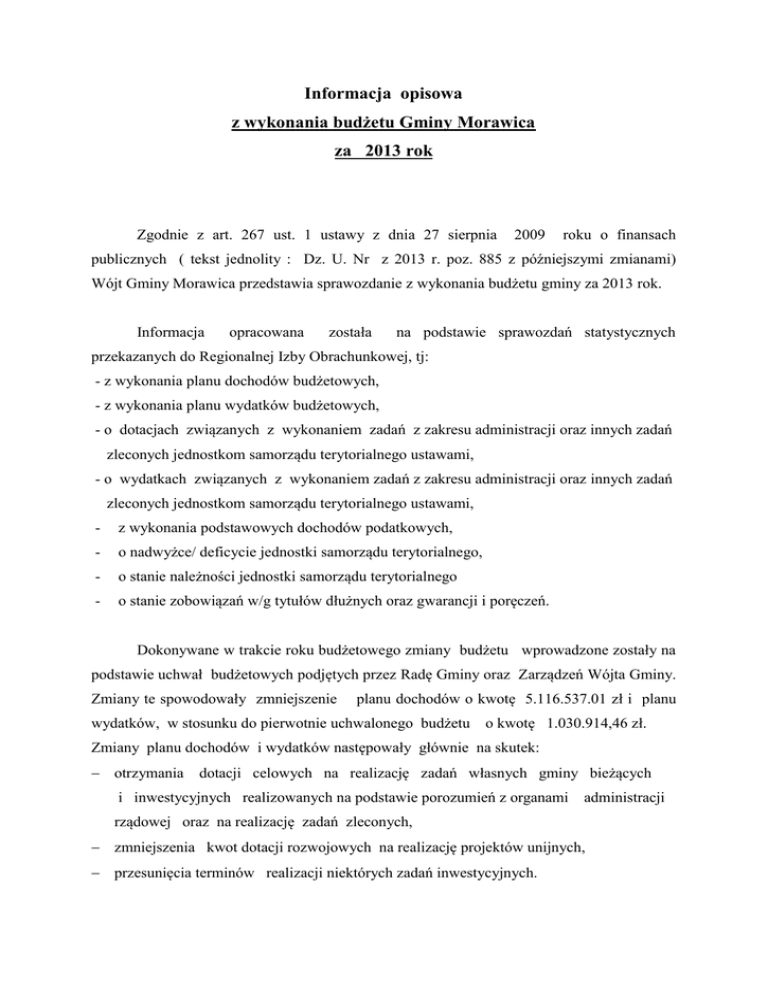 Informacja opisowa
z wykonania budżetu Gminy Morawica
za 2013 rok

Zgodnie z art. 267 ust. 1 ustawy z dnia 27 sierpnia 2009 roku o finansach publicznych ( tekst jednolity : Dz. U. Nr z 2013 r. poz. 885 z późniejszymi zmianami) Wójt Gminy Morawica przedstawia sprawozdanie z wykonania budżetu gminy za 2013 rok.

Informacja opracowana została na podstawie sprawozdań statystycznych przekazanych do Regionalnej Izby Obrachunkowej, tj:
- z wykonania planu dochodów budżetowych,
- z wykonania planu wydatków budżetowych,
- o dotacjach związanych z wykonaniem zadań z zakresu administracji oraz innych zadań zleconych jednostkom samorządu terytorialnego ustawami,
- o wydatkach związanych z wykonaniem zadań z zakresu administracji oraz innych zadań zleconych jednostkom samorządu terytorialnego ustawami,
- z wykonania podstawowych dochodów podatkowych,
- o nadwyżce/ deficycie jednostki samorządu terytorialnego,
- o stanie należności jednostki samorządu terytorialnego
- o stanie zobowiązań w/g tytułów dłużnych oraz gwarancji i poręczeń.

Dokonywane w trakcie roku budżetowego zmiany budżetu wprowadzone zostały na podstawie uchwał budżetowych podjętych przez Radę Gminy oraz Zarządzeń Wójta Gminy. Zmiany te spowodowały zmniejszenie planu dochodów o kwotę 5.116.537.01 zł i planu wydatków, w stosunku do pierwotnie uchwalonego budżetu o kwotę 1.030.914,46 zł.
Zmiany planu dochodów i wydatków następowały głównie na skutek:
– otrzymania dotacji celowych na realizację zadań własnych gminy bieżących i inwestycyjnych realizowanych na podstawie porozumień z organami administracji rządowej oraz na realizację zadań zleconych,
– zmniejszenia kwot dotacji rozwojowych na realizację projektów unijnych,
– przesunięcia terminów realizacji niektórych zadań inwestycyjnych.